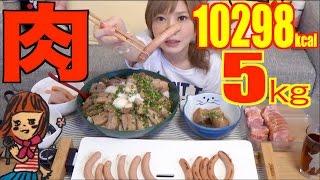 肉
10298kcal
5kg